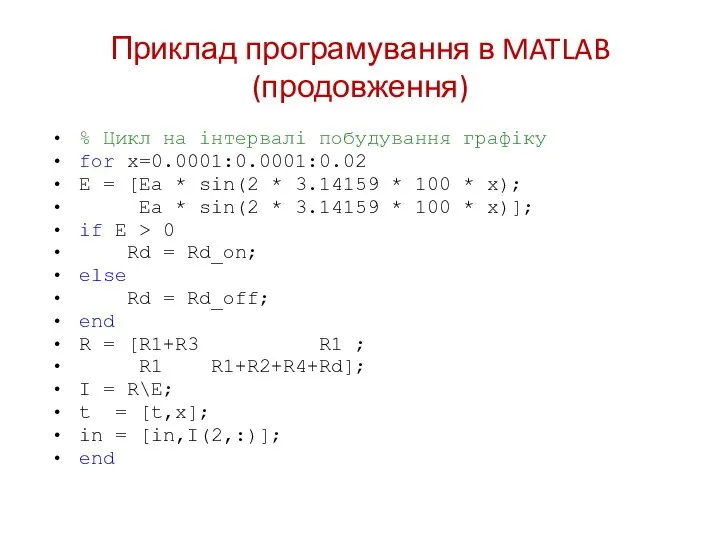 Приклад програмування в MATLAB (продовження)

• % Цикл на інтервалі побудування графіку
• for x=0.0001:0.0001:0.02
• E = [Ea * sin(2 * 3.14159 * 100 * x);
•      Ea * sin(2 * 3.14159 * 100 * x)];
• if E > 0
•     Rd = Rd_on;
• else
•     Rd = Rd_off;
• end
• R = [R1+R3          R1 ;
•      R1    R1+R2+R4+Rd];
• I = R\E;
• t  = [t,x];
• in = [in,I(2,:)];
• end